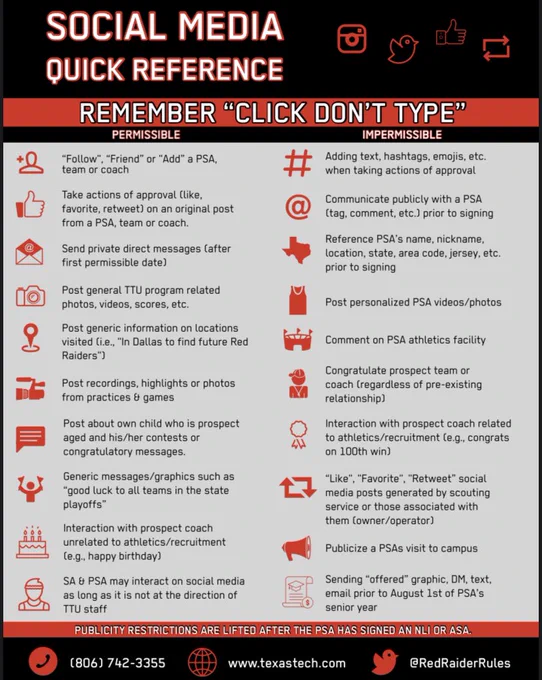 SOCIAL MEDIA
QUICK REFERENCE

REMEMBER "CLICK DON'T TYPE"

PERMISSIBLE

"Follow", "Friend" or "Add" a PSA, team or coach

Take actions of approval (like, favorite, retweet) on an original post from a PSA, team or coach.

Send private direct messages (after first permissible date)

Post general TTU program related photos, videos, scores, etc.

Post generic information on locations visited (i.e., "In Dallas to find future Red Raiders")

Post recordings, highlights or photos from practices & games

Post about own child who is prospect aged and his/her contests or congratulatory messages.

Generic messages/graphics such as "good luck to all teams in the state playoffs"

Interaction with prospect coach unrelated to athletics/recruitment (e.g., happy birthday)

SA & PSA may interact on social media as long as it is not at the direction of TTU staff

IMPERMISSIBLE

Adding text, hashtags, emojis, etc. when taking actions of approval

Communicate publicly with a PSA (tag, comment, etc.) prior to signing

Reference PSA's name, nickname, location, state, area code, jersey, etc. prior to signing

Post personalized PSA videos/photos

Comment on PSA athletics facility

Congratulate prospect team or coach (regardless of pre-existing relationship)

Interaction with prospect coach related to athletics/recruitment (e.g., congrats on 100th win)

"Like", "Favorite", "Retweet" social media posts generated by scouting service or those associated with them (owner/operator)

Publicize a PSAs visit to campus

Sending "offered" graphic, DM, text, email prior to August 1st of PSA's senior year

PUBLICITY RESTRICTIONS ARE LIFTED AFTER THE PSA HAS SIGNED AN NLI OR ASA.

(806) 742-3355 www.texastech.com @RedRaiderRules